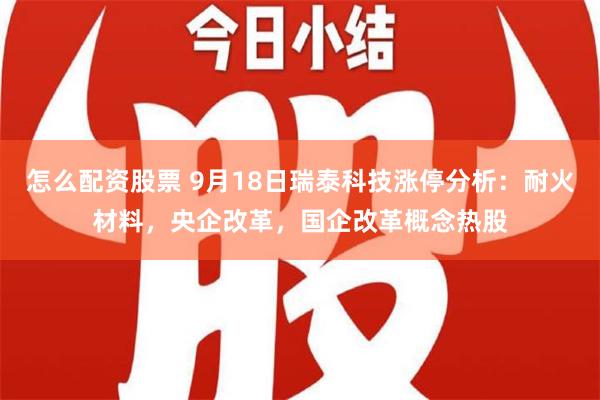 今日小结

股

怎么配资股票 9月18日瑞泰科技涨停分析：耐火材料，央企改革，国企改革概念热股